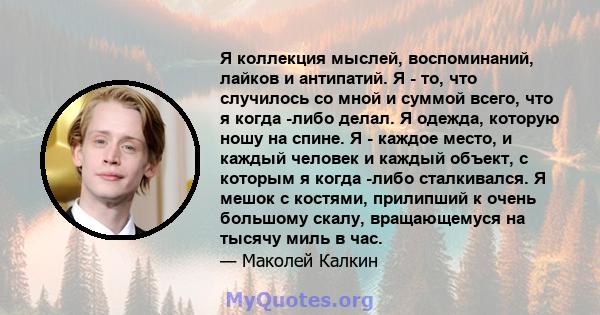 Я коллекция мыслей, воспоминаний, лайков и антипатий. Я - то, что случилось со мной и суммой всего, что я когда -либо делал. Я одежда, которую ношу на спине. Я - каждое место, и каждый человек и каждый объект, с которым я когда -либо сталкивался. Я мешок с костями, прилипший к очень большому скалу, вращающемуся на тысячу миль в час.
— Маколей Калкин

MyQuotes.org